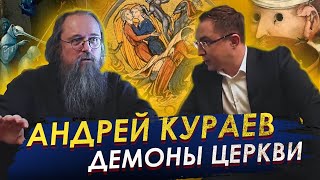 АНДРЕЙ КУРАЕВ
ДЕМОНЫ ЦЕРКВИ